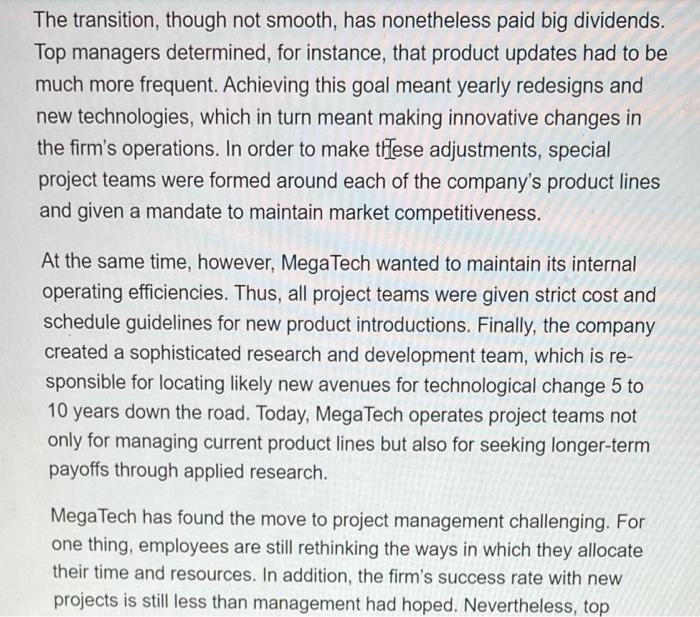 The transition, though not smooth, has nonetheless paid big dividends. Top managers determined, for instance, that product updates had to be much more frequent. Achieving this goal meant yearly redesigns and new technologies, which in turn meant making innovative changes in the firm's operations. In order to make these adjustments, special project teams were formed around each of the company's product lines and given a mandate to maintain market competitiveness.

At the same time, however, MegaTech wanted to maintain its internal operating efficiencies. Thus, all project teams were given strict cost and schedule guidelines for new product introductions. Finally, the company created a sophisticated research and development team, which is responsible for locating likely new avenues for technological change 5 to 10 years down the road. Today, MegaTech operates project teams not only for managing current product lines but also for seeking longer-term payoffs through applied research.

MegaTech has found the move to project management challenging. For one thing, employees are still rethinking the ways in which they allocate their time and resources. In addition, the firm's success rate with new projects is still less than management had hoped. Nevertheless, top